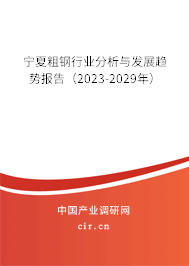 宁夏粗钢行业分析与发展趋势报告（2023-2029年）

中国产业调研网

cir.cn